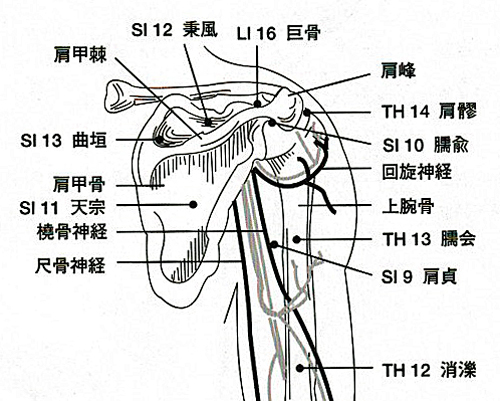 SI 12 秉風
LI 16 巨骨
肩甲棘
肩峰
TH 14 肩髎
SI 13 曲垣
SI 10 臑兪
回旋神経
肩甲骨
SI 11 天宗
上腕骨
橈骨神経
TH 13 臑会
尺骨神経
SI 9 肩貞
TH 12 消濼